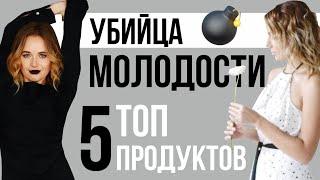 УБИЙЦА
МОЛОДОСТИ
5 ТОП
ПРОДУКТОВ